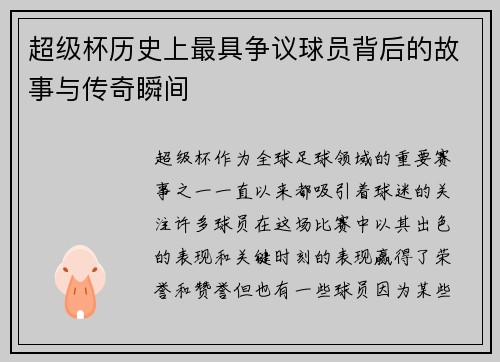 超级杯历史上最具争议球员背后的故事与传奇瞬间

超级杯作为全球足球领域的重要赛事之一一直以来都吸引着球迷的关注许多球员在这场比赛中以其出色的表现和关键时刻的表现赢得了荣誉和赞誉但也有一些球员因为某些